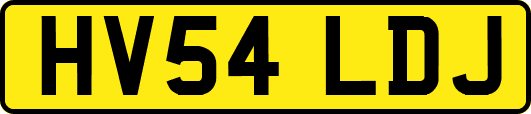 HV54 LDJ